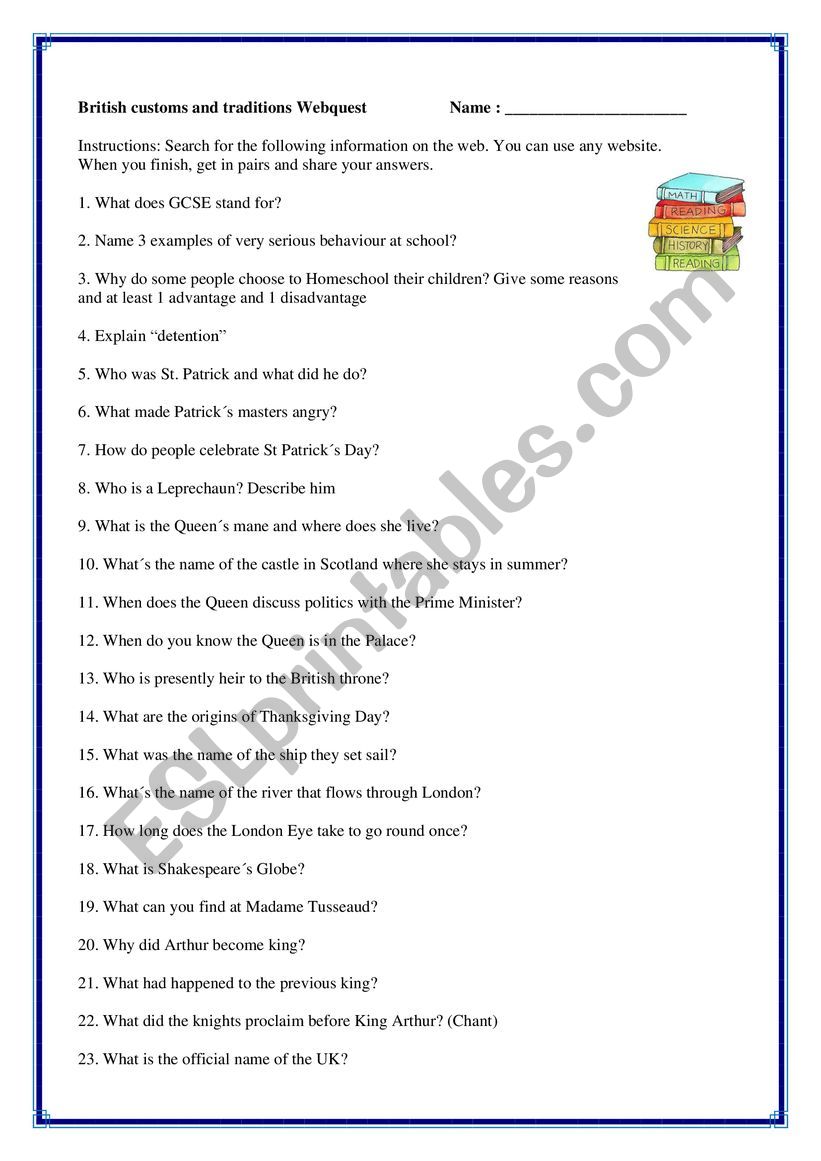 British customs and traditions Webquest Name : ______________________

Instructions: Search for the following information on the web. You can use any website. When you finish, get in pairs and share your answers.

MATH
READING
SCIENCE
HISTORY
READING

1. What does GCSE stand for?

2. Name 3 examples of very serious behaviour at school?

3. Why do some people choose to Homeschool their children? Give some reasons and at least 1 advantage and 1 disadvantage

4. Explain “detention”

5. Who was St. Patrick and what did he do?

6. What made Patrick´s masters angry?

7. How do people celebrate St Patrick´s Day?

8. Who is a Leprechaun? Describe him

9. What is the Queen´s mane and where does she live?

10. What´s the name of the castle in Scotland where she stays in summer?

11. When does the Queen discuss politics with the Prime Minister?

12. When do you know the Queen is in the Palace?

13. Who is presently heir to the British throne?

14. What are the origins of Thanksgiving Day?

15. What was the name of the ship they set sail?

16. What´s the name of the river that flows through London?

17. How long does the London Eye take to go round once?

18. What is Shakespeare´s Globe?

19. What can you find at Madame Tusseaud?

20. Why did Arthur become king?

21. What had happened to the previous king?

22. What did the knights proclaim before King Arthur? (Chant)

23. What is the official name of the UK?

ESLprintables.com